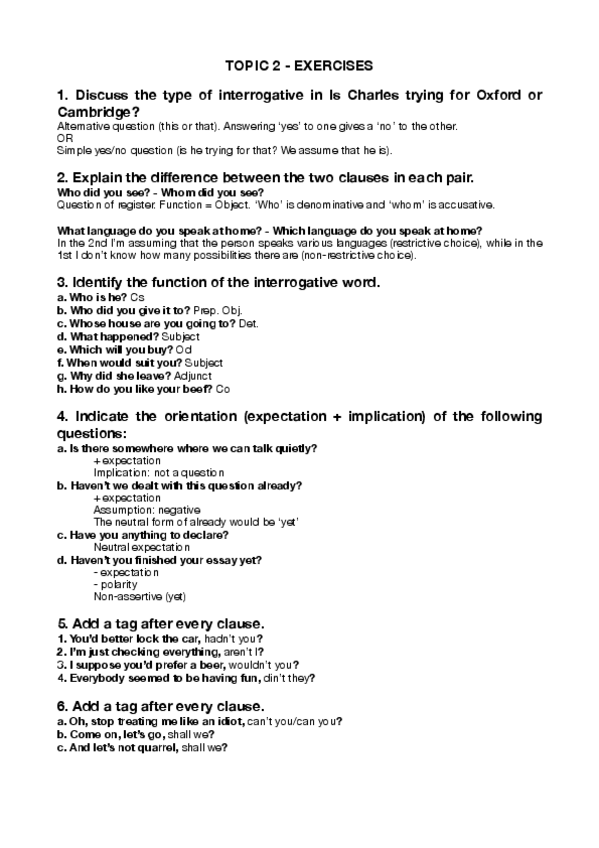 TOPIC 2 - EXERCISES

1. Discuss the type of interrogative in Is Charles trying for Oxford or Cambridge?
Alternative question (this or that). Answering 'yes' to one gives a 'no' to the other.
OR
Simple yes/no question (is he trying for that? We assume that he is).

2. Explain the difference between the two clauses in each pair.
Who did you see? - Whom did you see?
Question of register. Function = Object. 'Who' is denominative and 'whom' is accusative.

What language do you speak at home? - Which language do you speak at home?
In the 2nd I'm assuming that the person speaks various languages (restrictive choice), while in the 1st I don't know how many possibilities there are (non-restrictive choice).

3. Identify the function of the interrogative word.
a. Who is he? Cs
b. Who did you give it to? Prep. Obj.
c. Whose house are you going to? Det.
d. What happened? Subject
e. Which will you buy? Od
f. When would suit you? Subject
g. Why did she leave? Adjunct
h. How do you like your beef? Co

4. Indicate the orientation (expectation + implication) of the following questions:
a. Is there somewhere where we can talk quietly?
+ expectation
Implication: not a question
b. Haven't we dealt with this question already?
+ expectation
Assumption: negative
The neutral form of already would be 'yet'
c. Have you anything to declare?
Neutral expectation
d. Haven't you finished your essay yet?
- expectation
- polarity
Non-assertive (yet)

5. Add a tag after every clause.
1. You'd better lock the car, hadn't you?
2. I'm just checking everything, aren't I?
3. I suppose you'd prefer a beer, wouldn't you?
4. Everybody seemed to be having fun, din't they?

6. Add a tag after every clause.
a. Oh, stop treating me like an idiot, can't you/can you?
b. Come on, let's go, shall we?
c. And let's not quarrel, shall we?